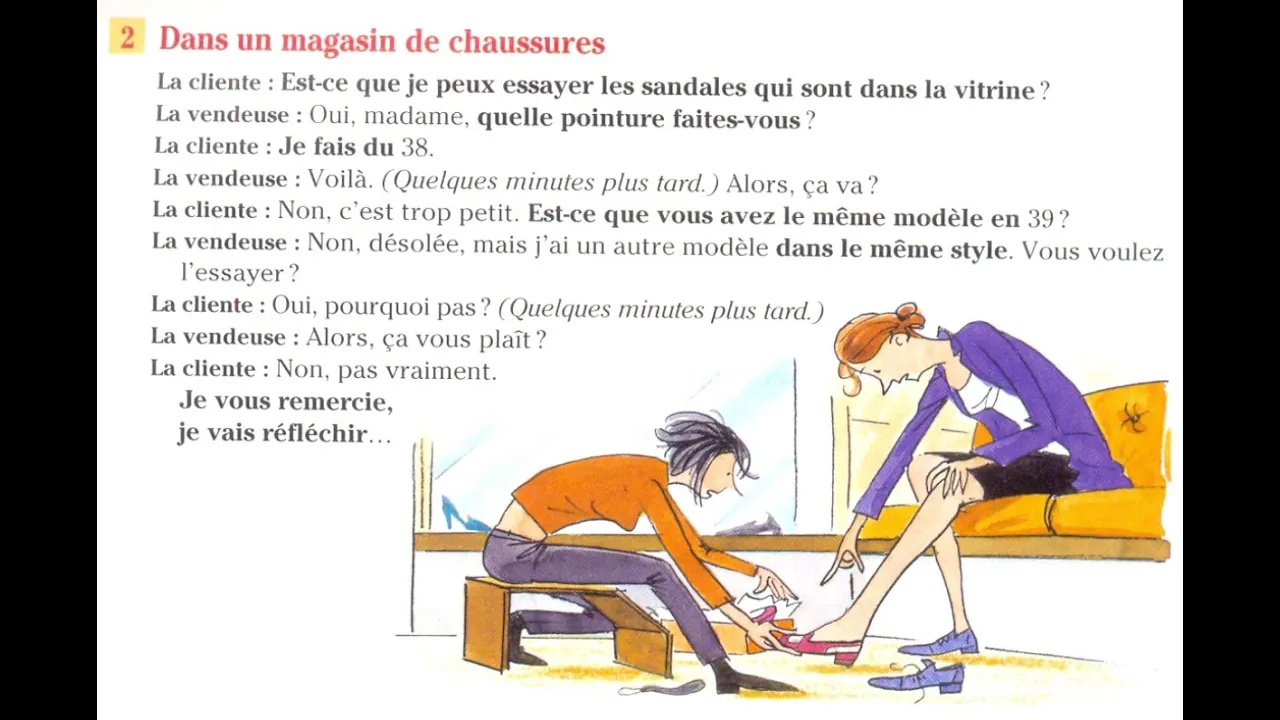 2 Dans un magasin de chaussures

La cliente : Est-ce que je peux essayer les sandales qui sont dans la vitrine ?
La vendeuse : Oui, madame, quelle pointure faites-vous ?
La cliente : Je fais du 38.
La vendeuse : Voilà. (Quelques minutes plus tard.) Alors, ça va ?
La cliente : Non, c'est trop petit. Est-ce que vous avez le même modèle en 39 ?
La vendeuse : Non, désolée, mais j'ai un autre modèle dans le même style. Vous voulez l'essayer ?
La cliente : Oui, pourquoi pas ? (Quelques minutes plus tard.)
La vendeuse : Alors, ça vous plaît ?
La cliente : Non, pas vraiment. Je vous remercie, je vais réfléchir…